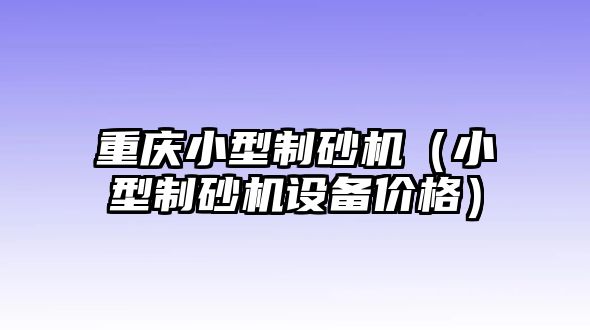 重庆小型制砂机（小型制砂机设备价格）